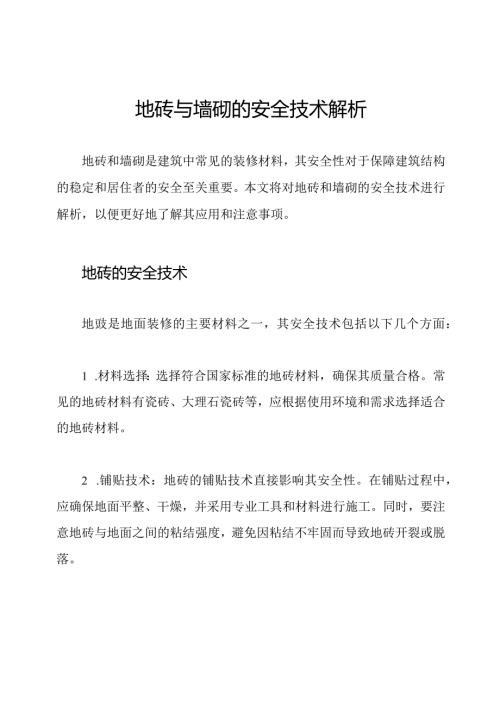 地砖与墙砌的安全技术解析

地砖和墙砌是建筑中常见的装修材料，其安全性对于保障建筑结构的稳定和居住者的安全至关重要。本文将对地砖和墙砌的安全技术进行解析，以便更好地了解其应用和注意事项。

地砖的安全技术

地豉是地面装修的主要材料之一，其安全技术包括以下几个方面：

1 .材料选择：选择符合国家标准的地砖材料，确保其质量合格。常见的地砖材料有瓷砖、大理石瓷砖等，应根据使用环境和需求选择适合的地砖材料。

2 .铺贴技术：地砖的铺贴技术直接影响其安全性。在铺贴过程中，应确保地面平整、干燥，并采用专业工具和材料进行施工。同时，要注意地砖与地面之间的粘结强度，避免因粘结不牢固而导致地砖开裂或脱落。